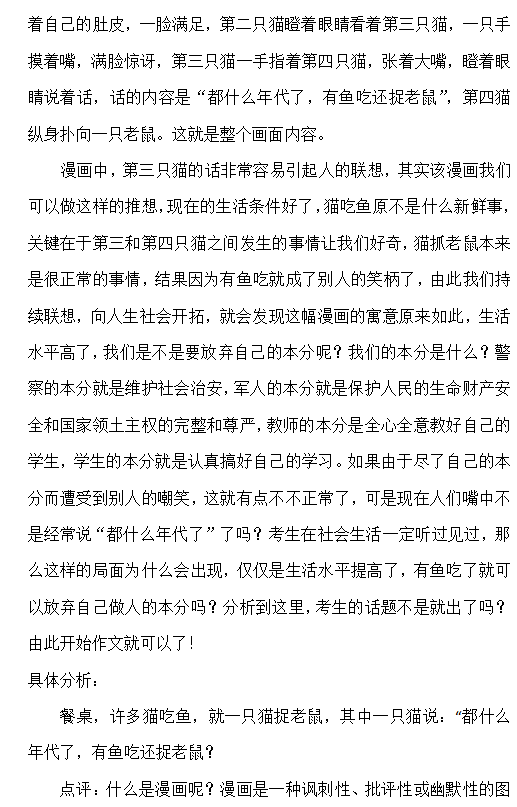 着自己的肚皮，一脸满足，第二只猫瞪着眼睛看着第三只猫，一只手摸着嘴，满脸惊讶，第三只猫一手指着第四只猫，张着大嘴，瞪着眼睛说着话，话的内容是“都什么年代了，有鱼吃还捉老鼠”，第四猫纵身扑向一只老鼠。这就是整个画面内容。

漫画中，第三只猫的话非常容易引起人的联想，其实该漫画我们可以做这样的推想，现在的生活条件好了，猫吃鱼原不是什么新鲜事，关键在于第三和第四只猫之间发生的事情让我们好奇，猫抓老鼠本来是很正常的事情，结果因为有鱼吃就成了别人的笑柄了，由此我们持续联想，向人生社会开拓，就会发现这幅漫画的寓意原来如此，生活水平高了，我们是不是要放弃自己的本分呢？我们的本分是什么？警察的本分就是维护社会治安，军人的本分就是保护人民的生命财产安全和国家领土主权的完整和尊严，教师的本分是全心全意教好自己的学生，学生的本分就是认真搞好自己的学习。如果由于尽了自己的本分而遭受到别人的嘲笑，这就有点不不正常了，可是现在人们嘴中不是经常说“都什么年代了”了吗？考生在社会生活一定听过见过，那么这样的局面为什么会出现，仅仅是生活水平提高了，有鱼吃了就可以放弃自己做人的本分吗？分析到这里，考生的话题不是就出了吗？由此开始作文就可以了！

具体分析：

餐桌，许多猫吃鱼，就一只猫捉老鼠，其中一只猫说：“都什么年代了，有鱼吃还捉老鼠？

点评：什么是漫画呢？漫画是一种讽刺性、批评性或幽默性的图